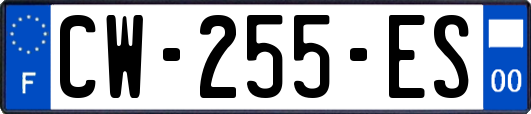 F

CW-255-ES

00